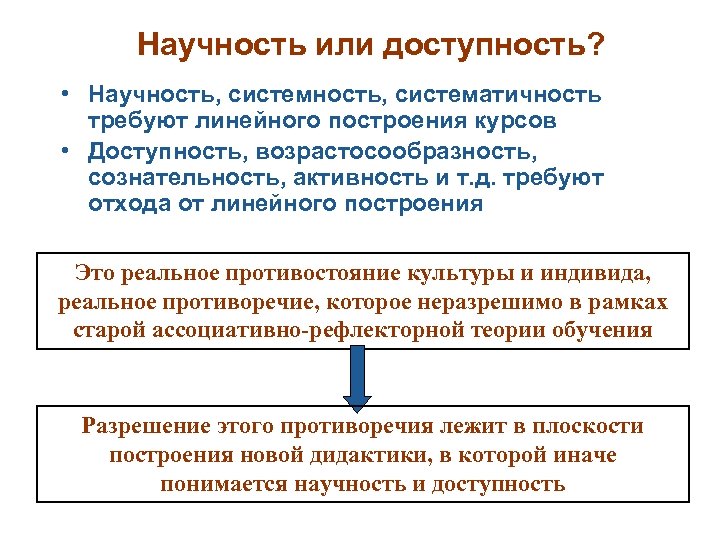 Научность или доступность?

• Научность, системность, систематичность требуют линейного построения курсов
• Доступность, возрастосообразность, сознательность, активность и т.д. требуют отхода от линейного построения

Это реальное противостояние культуры и индивида, реальное противоречие, которое неразрешимо в рамках старой ассоциативно-рефлекторной теории обучения

Разрешение этого противоречия лежит в плоскости построения новой дидактики, в которой иначе понимается научность и доступность